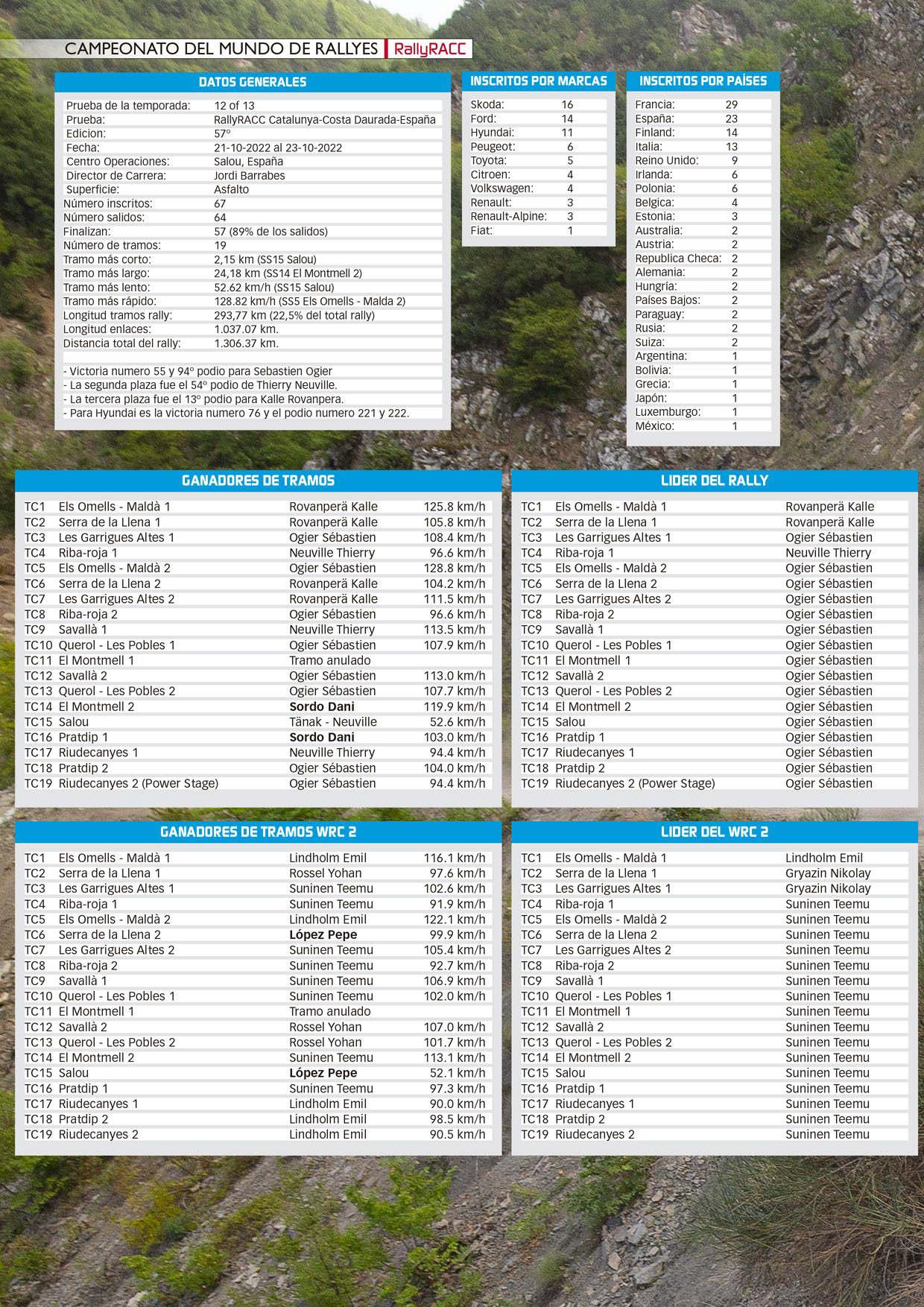 CAMPEONATO DEL MUNDO DE RALLYES RallyRACC

DATOS GENERALES

| | |
|---|---|
| Prueba de la temporada: | 12 of 13 |
| Prueba: | RallyRACC Catalunya-Costa Daurada-España |
| Edicion: | 57º |
| Fecha: | 21-10-2022 al 23-10-2022 |
| Centro Operaciones: | Salou, España |
| Director de Carrera: | Jordi Barrabes |
| Superficie: | Asfalto |
| Número inscritos: | 67 |
| Número salidos: | 64 |
| Finalizan: | 57 (89% de los salidos) |
| Número de tramos: | 19 |
| Tramo más corto: | 2,15 km (SS15 Salou) |
| Tramo más largo: | 24,18 km (SS14 El Montmell 2) |
| Tramo más lento: | 52.62 km/h (SS15 Salou) |
| Tramo más rápido: | 128.82 km/h (SS5 Els Omells - Malda 2) |
| Longitud tramos rally: | 293,77 km (22,5% del total rally) |
| Longitud enlaces: | 1.037.07 km. |
| Distancia total del rally: | 1.306.37 km. |

- Victoria numero 55 y 94º podio para Sebastien Ogier
- La segunda plaza fue el 54º podio de Thierry Neuville.
- La tercera plaza fue el 13º podio para Kalle Rovanpera.
- Para Hyundai es la victoria numero 76 y el podio numero 221 y 222.

INSCRITOS POR MARCAS

| | |
|---|---|
| Skoda: | 16 |
| Ford: | 14 |
| Hyundai: | 11 |
| Peugeot: | 6 |
| Toyota: | 5 |
| Citroen: | 4 |
| Volkswagen: | 4 |
| Renault: | 3 |
| Renault-Alpine: | 3 |
| Fiat: | 1 |

INSCRITOS POR PAÍSES

| | |
|---|---|
| Francia: | 29 |
| España: | 23 |
| Finland: | 14 |
| Italia: | 13 |
| Reino Unido: | 9 |
| Irlanda: | 6 |
| Polonia: | 6 |
| Belgica: | 4 |
| Estonia: | 3 |
| Australia: | 2 |
| Austria: | 2 |
| Republica Checa: | 2 |
| Alemania: | 2 |
| Hungría: | 2 |
| Países Bajos: | 2 |
| Paraguay: | 2 |
| Rusia: | 2 |
| Suiza: | 2 |
| Argentina: | 1 |
| Bolivia: | 1 |
| Grecia: | 1 |
| Japón: | 1 |
| Luxemburgo: | 1 |
| México: | 1 |

GANADORES DE TRAMOS

| | | | |
|---|---|---|---|
| TC1 | Els Omells - Maldà 1 | Rovanperä Kalle | 125.8 km/h |
| TC2 | Serra de la Llena 1 | Rovanperä Kalle | 105.8 km/h |
| TC3 | Les Garrigues Altes 1 | Ogier Sébastien | 108.4 km/h |
| TC4 | Riba-roja 1 | Neuville Thierry | 96.6 km/h |
| TC5 | Els Omells - Maldà 2 | Ogier Sébastien | 128.8 km/h |
| TC6 | Serra de la Llena 2 | Rovanperä Kalle | 104.2 km/h |
| TC7 | Les Garrigues Altes 2 | Rovanperä Kalle | 111.5 km/h |
| TC8 | Riba-roja 2 | Ogier Sébastien | 96.6 km/h |
| TC9 | Savallà 1 | Neuville Thierry | 113.5 km/h |
| TC10 | Querol - Les Pobles 1 | Ogier Sébastien | 107.9 km/h |
| TC11 | El Montmell 1 | Tramo anulado | |
| TC12 | Savallà 2 | Ogier Sébastien | 113.0 km/h |
| TC13 | Querol - Les Pobles 2 | Ogier Sébastien | 107.7 km/h |
| TC14 | El Montmell 2 | Sordo Dani | 119.9 km/h |
| TC15 | Salou | Tänak - Neuville | 52.6 km/h |
| TC16 | Pratdip 1 | Sordo Dani | 103.0 km/h |
| TC17 | Riudecanyes 1 | Neuville Thierry | 94.4 km/h |
| TC18 | Pratdip 2 | Ogier Sébastien | 104.0 km/h |
| TC19 | Riudecanyes 2 (Power Stage) | Ogier Sébastien | 94.4 km/h |

LIDER DEL RALLY

| | | |
|---|---|---|
| TC1 | Els Omells - Maldà 1 | Rovanperä Kalle |
| TC2 | Serra de la Llena 1 | Rovanperä Kalle |
| TC3 | Les Garrigues Altes 1 | Ogier Sébastien |
| TC4 | Riba-roja 1 | Neuville Thierry |
| TC5 | Els Omells - Maldà 2 | Ogier Sébastien |
| TC6 | Serra de la Llena 2 | Ogier Sébastien |
| TC7 | Les Garrigues Altes 2 | Ogier Sébastien |
| TC8 | Riba-roja 2 | Ogier Sébastien |
| TC9 | Savallà 1 | Ogier Sébastien |
| TC10 | Querol - Les Pobles 1 | Ogier Sébastien |
| TC11 | El Montmell 1 | Ogier Sébastien |
| TC12 | Savallà 2 | Ogier Sébastien |
| TC13 | Querol - Les Pobles 2 | Ogier Sébastien |
| TC14 | El Montmell 2 | Ogier Sébastien |
| TC15 | Salou | Ogier Sébastien |
| TC16 | Pratdip 1 | Ogier Sébastien |
| TC17 | Riudecanyes 1 | Ogier Sébastien |
| TC18 | Pratdip 2 | Ogier Sébastien |
| TC19 | Riudecanyes 2 (Power Stage) | Ogier Sébastien |

GANADORES DE TRAMOS WRC 2

| | | | |
|---|---|---|---|
| TC1 | Els Omells - Maldà 1 | Lindholm Emil | 116.1 km/h |
| TC2 | Serra de la Llena 1 | Rossel Yohan | 97.6 km/h |
| TC3 | Les Garrigues Altes 1 | Suninen Teemu | 102.6 km/h |
| TC4 | Riba-roja 1 | Suninen Teemu | 91.9 km/h |
| TC5 | Els Omells - Maldà 2 | Lindholm Emil | 122.1 km/h |
| TC6 | Serra de la Llena 2 | López Pepe | 99.9 km/h |
| TC7 | Les Garrigues Altes 2 | Suninen Teemu | 105.4 km/h |
| TC8 | Riba-roja 2 | Suninen Teemu | 92.7 km/h |
| TC9 | Savallà 1 | Suninen Teemu | 106.9 km/h |
| TC10 | Querol - Les Pobles 1 | Suninen Teemu | 102.0 km/h |
| TC11 | El Montmell 1 | Tramo anulado | |
| TC12 | Savallà 2 | Rossel Yohan | 107.0 km/h |
| TC13 | Querol - Les Pobles 2 | Rossel Yohan | 101.7 km/h |
| TC14 | El Montmell 2 | Suninen Teemu | 113.1 km/h |
| TC15 | Salou | López Pepe | 52.1 km/h |
| TC16 | Pratdip 1 | Suninen Teemu | 97.3 km/h |
| TC17 | Riudecanyes 1 | Lindholm Emil | 90.0 km/h |
| TC18 | Pratdip 2 | Lindholm Emil | 98.5 km/h |
| TC19 | Riudecanyes 2 | Lindholm Emil | 90.5 km/h |

LIDER DEL WRC 2

| | | |
|---|---|---|
| TC1 | Els Omells - Maldà 1 | Lindholm Emil |
| TC2 | Serra de la Llena 1 | Gryazin Nikolay |
| TC3 | Les Garrigues Altes 1 | Gryazin Nikolay |
| TC4 | Riba-roja 1 | Suninen Teemu |
| TC5 | Els Omells - Maldà 2 | Suninen Teemu |
| TC6 | Serra de la Llena 2 | Suninen Teemu |
| TC7 | Les Garrigues Altes 2 | Suninen Teemu |
| TC8 | Riba-roja 2 | Suninen Teemu |
| TC9 | Savallà 1 | Suninen Teemu |
| TC10 | Querol - Les Pobles 1 | Suninen Teemu |
| TC11 | El Montmell 1 | Suninen Teemu |
| TC12 | Savallà 2 | Suninen Teemu |
| TC13 | Querol - Les Pobles 2 | Suninen Teemu |
| TC14 | El Montmell 2 | Suninen Teemu |
| TC15 | Salou | Suninen Teemu |
| TC16 | Pratdip 1 | Suninen Teemu |
| TC17 | Riudecanyes 1 | Suninen Teemu |
| TC18 | Pratdip 2 | Suninen Teemu |
| TC19 | Riudecanyes 2 | Suninen Teemu |